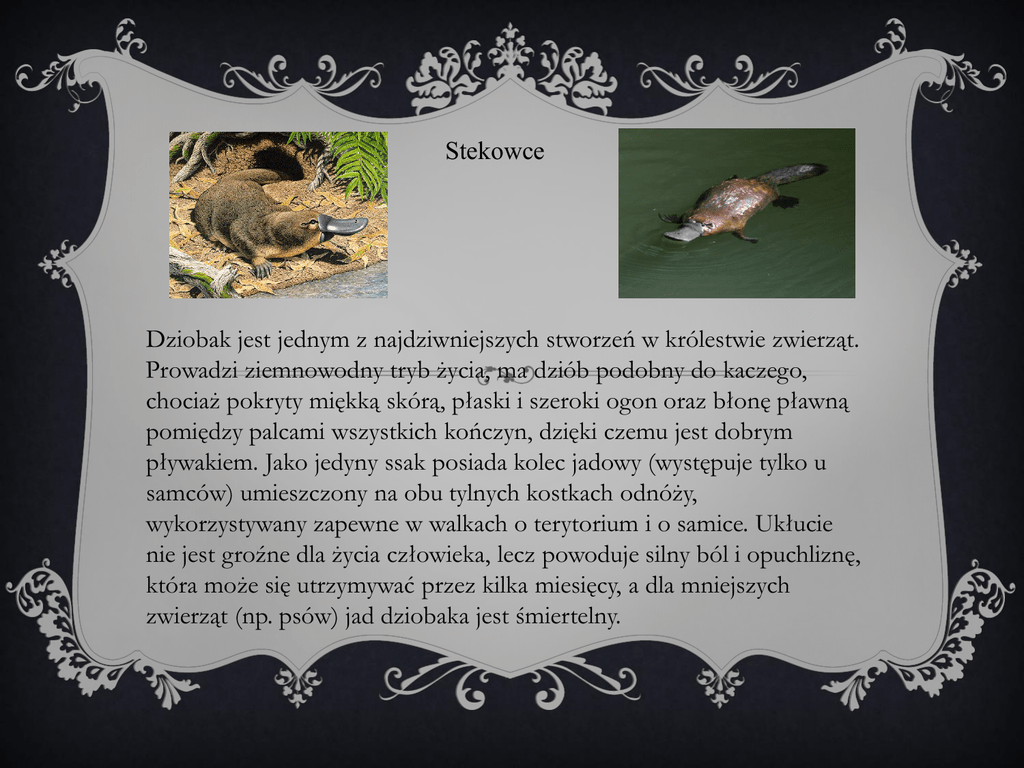 Stekowce

Dziobak jest jednym z najdziwniejszych stworzeń w królestwie zwierząt. Prowadzi ziemnowodny tryb życia, ma dziób podobny do kaczego, chociaż pokryty miękką skórą, płaski i szeroki ogon oraz błonę pławną pomiędzy palcami wszystkich kończyn, dzięki czemu jest dobrym pływakiem. Jako jedyny ssak posiada kolec jadowy (występuje tylko u samców) umieszczony na obu tylnych kostkach odnóży, wykorzystywany zapewne w walkach o terytorium i o samice. Ukłucie nie jest groźne dla życia człowieka, lecz powoduje silny ból i opuchliznę, która może się utrzymywać przez kilka miesięcy, a dla mniejszych zwierząt (np. psów) jad dziobaka jest śmiertelny.